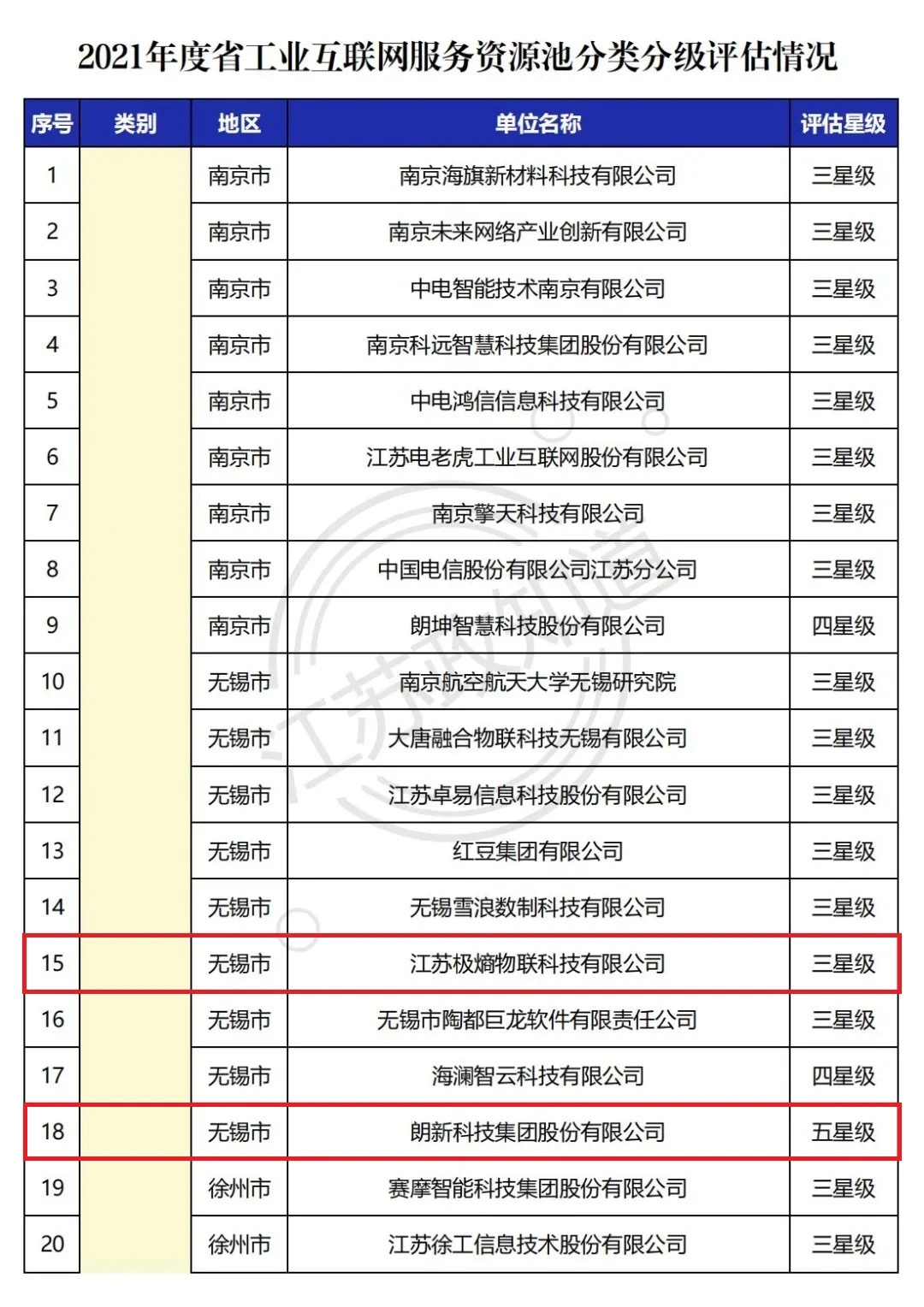 2021年度省工业互联网服务资源池分类分级评估情况

| 序号 | 类别 | 地区 | 单位名称 | 评估星级 |
|---|---|---|---|---|
| 1 | | 南京市 | 南京海旗新材料科技有限公司 | 三星级 |
| 2 | | 南京市 | 南京未来网络产业创新有限公司 | 三星级 |
| 3 | | 南京市 | 中电智能技术南京有限公司 | 三星级 |
| 4 | | 南京市 | 南京科远智慧科技集团股份有限公司 | 三星级 |
| 5 | | 南京市 | 中电鸿信信息科技有限公司 | 三星级 |
| 6 | | 南京市 | 江苏电老虎工业互联网股份有限公司 | 三星级 |
| 7 | | 南京市 | 南京擎天科技有限公司 | 三星级 |
| 8 | | 南京市 | 中国电信股份有限公司江苏分公司 | 三星级 |
| 9 | | 南京市 | 朗坤智慧科技股份有限公司 | 四星级 |
| 10 | | 无锡市 | 南京航空航天大学无锡研究院 | 三星级 |
| 11 | | 无锡市 | 大唐融合物联科技无锡有限公司 | 三星级 |
| 12 | | 无锡市 | 江苏卓易信息科技股份有限公司 | 三星级 |
| 13 | | 无锡市 | 红豆集团有限公司 | 三星级 |
| 14 | | 无锡市 | 无锡雪浪数制科技有限公司 | 三星级 |
| 15 | | 无锡市 | 江苏极熵物联科技有限公司 | 三星级 |
| 16 | | 无锡市 | 无锡市陶都巨龙软件有限责任公司 | 三星级 |
| 17 | | 无锡市 | 海澜智云科技有限公司 | 四星级 |
| 18 | | 无锡市 | 朗新科技集团股份有限公司 | 五星级 |
| 19 | | 徐州市 | 赛摩智能科技集团股份有限公司 | 三星级 |
| 20 | | 徐州市 | 江苏徐工信息技术股份有限公司 | 三星级 |

江苏政知道